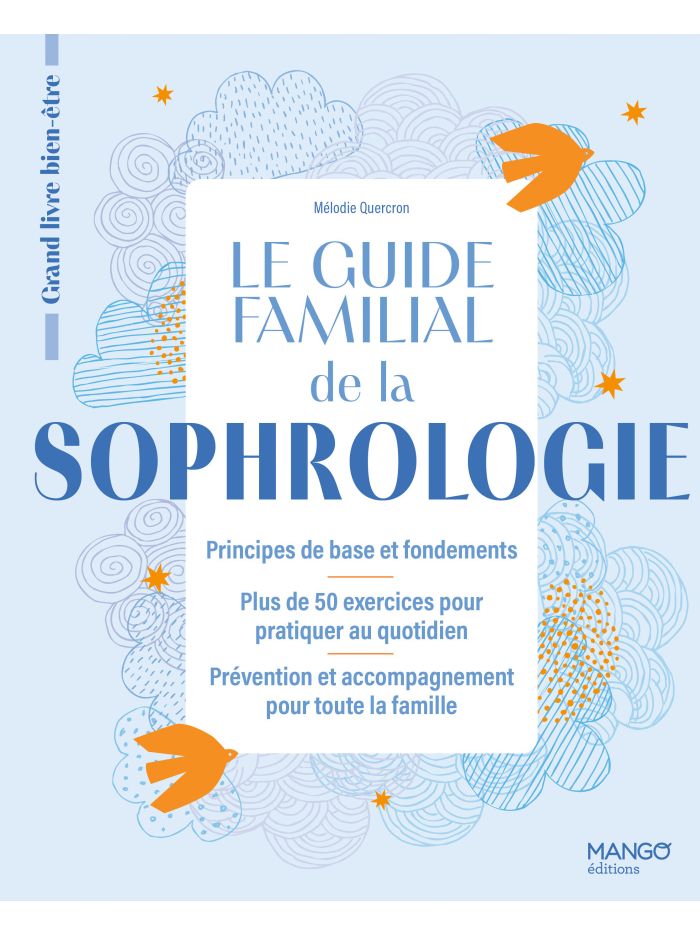 Grand livre bien-être

Mélodie Quercron

LE GUIDE FAMILIAL de la SOPHROLOGIE

Principes de base et fondements

Plus de 50 exercices pour pratiquer au quotidien

Prévention et accompagnement pour toute la famille

MANGO éditions